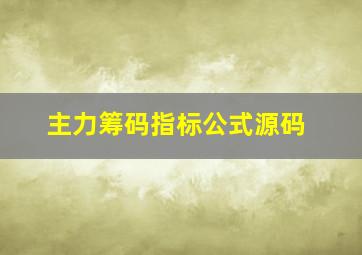 主力筹码指标公式源码